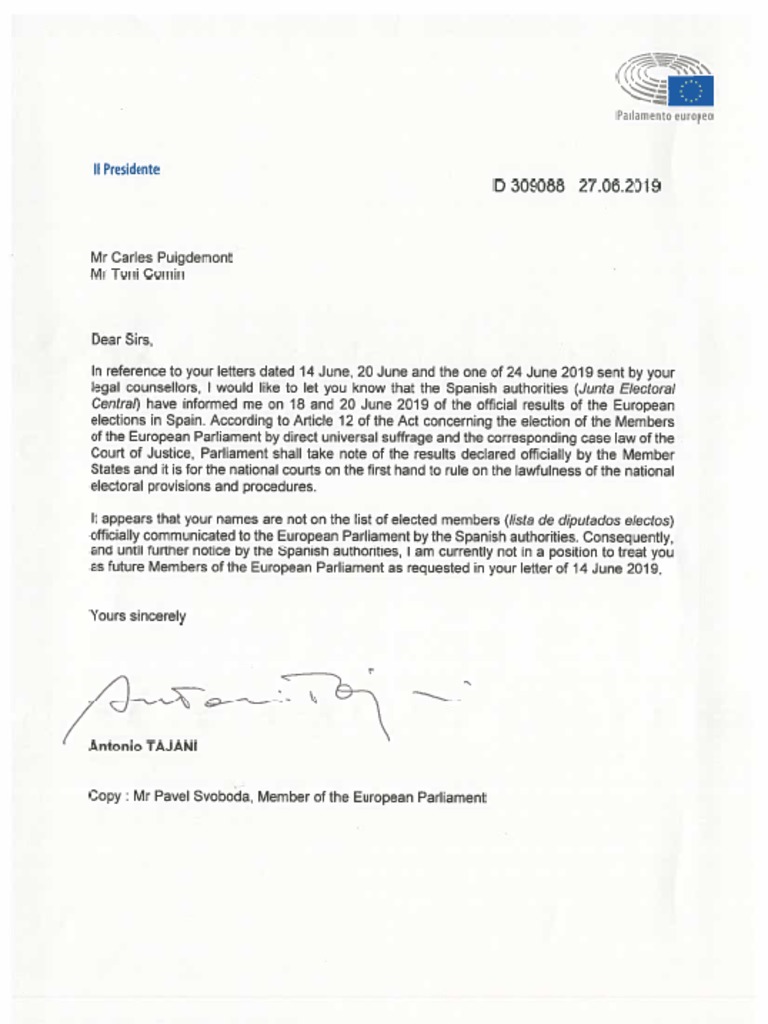 Parlamento europeo

Il Presidente

D 309088 27.06.2019

Mr Carles Puigdemont
Mr Toni Comin

Dear Sirs,

In reference to your letters dated 14 June, 20 June and the one of 24 June 2019 sent by your legal counsellors, I would like to let you know that the Spanish authorities (Junta Electoral Central) have informed me on 18 and 20 June 2019 of the official results of the European elections in Spain. According to Article 12 of the Act concerning the election of the Members of the European Parliament by direct universal suffrage and the corresponding case law of the Court of Justice, Parliament shall take note of the results declared officially by the Member States and it is for the national courts on the first hand to rule on the lawfulness of the national electoral provisions and procedures.

It appears that your names are not on the list of elected members (lista de diputados electos) officially communicated to the European Parliament by the Spanish authorities. Consequently, and until further notice by the Spanish authorities, I am currently not in a position to treat you as future Members of the European Parliament as requested in your letter of 14 June 2019.

Yours sincerely

Antonio TAJANI

Copy : Mr Pavel Svoboda, Member of the European Parliament